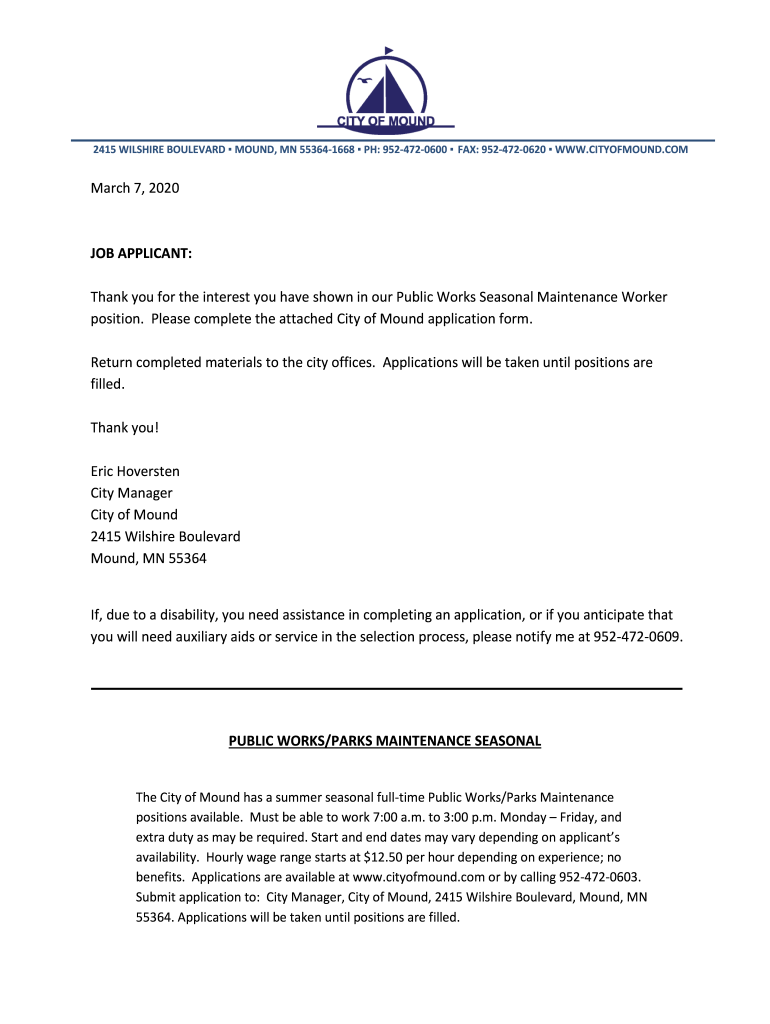 CITY OF MOUND

2415 WILSHIRE BOULEVARD ▪ MOUND, MN 55364-1668 ▪ PH: 952-472-0600 ▪ FAX: 952-472-0620 ▪ WWW.CITYOFMOUND.COM

March 7, 2020

JOB APPLICANT:

Thank you for the interest you have shown in our Public Works Seasonal Maintenance Worker position. Please complete the attached City of Mound application form.

Return completed materials to the city offices. Applications will be taken until positions are filled.

Thank you!

Eric Hoversten
City Manager
City of Mound
2415 Wilshire Boulevard
Mound, MN 55364

If, due to a disability, you need assistance in completing an application, or if you anticipate that you will need auxiliary aids or service in the selection process, please notify me at 952-472-0609.

PUBLIC WORKS/PARKS MAINTENANCE SEASONAL

The City of Mound has a summer seasonal full-time Public Works/Parks Maintenance positions available. Must be able to work 7:00 a.m. to 3:00 p.m. Monday – Friday, and extra duty as may be required. Start and end dates may vary depending on applicant's availability. Hourly wage range starts at $12.50 per hour depending on experience; no benefits. Applications are available at www.cityofmound.com or by calling 952-472-0603. Submit application to: City Manager, City of Mound, 2415 Wilshire Boulevard, Mound, MN 55364. Applications will be taken until positions are filled.